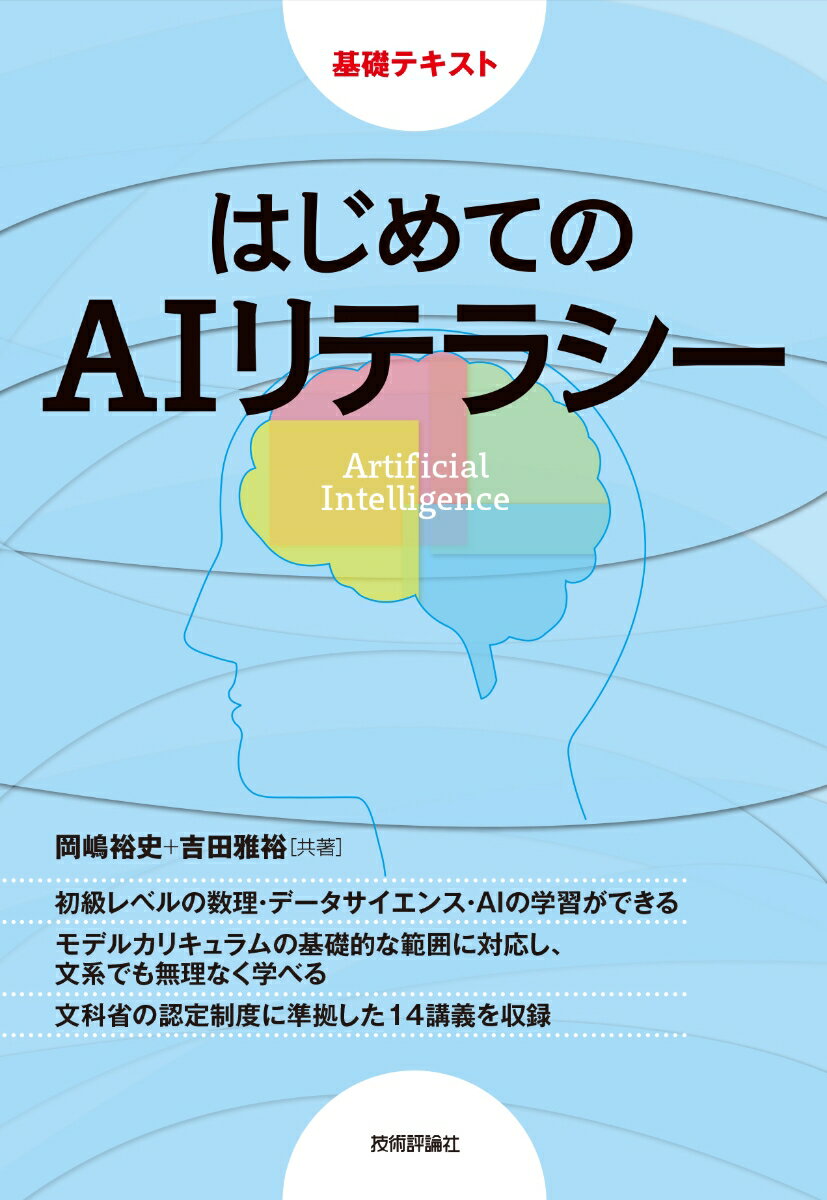 基礎テキスト

はじめての
AIリテラシー

Artificial
Intelligence

岡嶋裕史+吉田雅裕［共著］

初級レベルの数理・データサイエンス・AIの学習ができる

モデルカリキュラムの基礎的な範囲に対応し、文系でも無理なく学べる

文科省の認定制度に準拠した14講義を収録

技術評論社